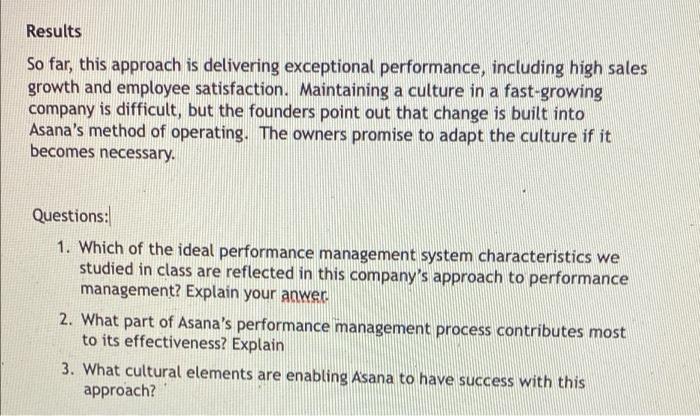 Results

So far, this approach is delivering exceptional performance, including high sales growth and employee satisfaction. Maintaining a culture in a fast-growing company is difficult, but the founders point out that change is built into Asana's method of operating. The owners promise to adapt the culture if it becomes necessary.

Questions:

1. Which of the ideal performance management system characteristics we studied in class are reflected in this company's approach to performance management? Explain your anwer.
2. What part of Asana's performance management process contributes most to its effectiveness? Explain
3. What cultural elements are enabling Asana to have success with this approach?